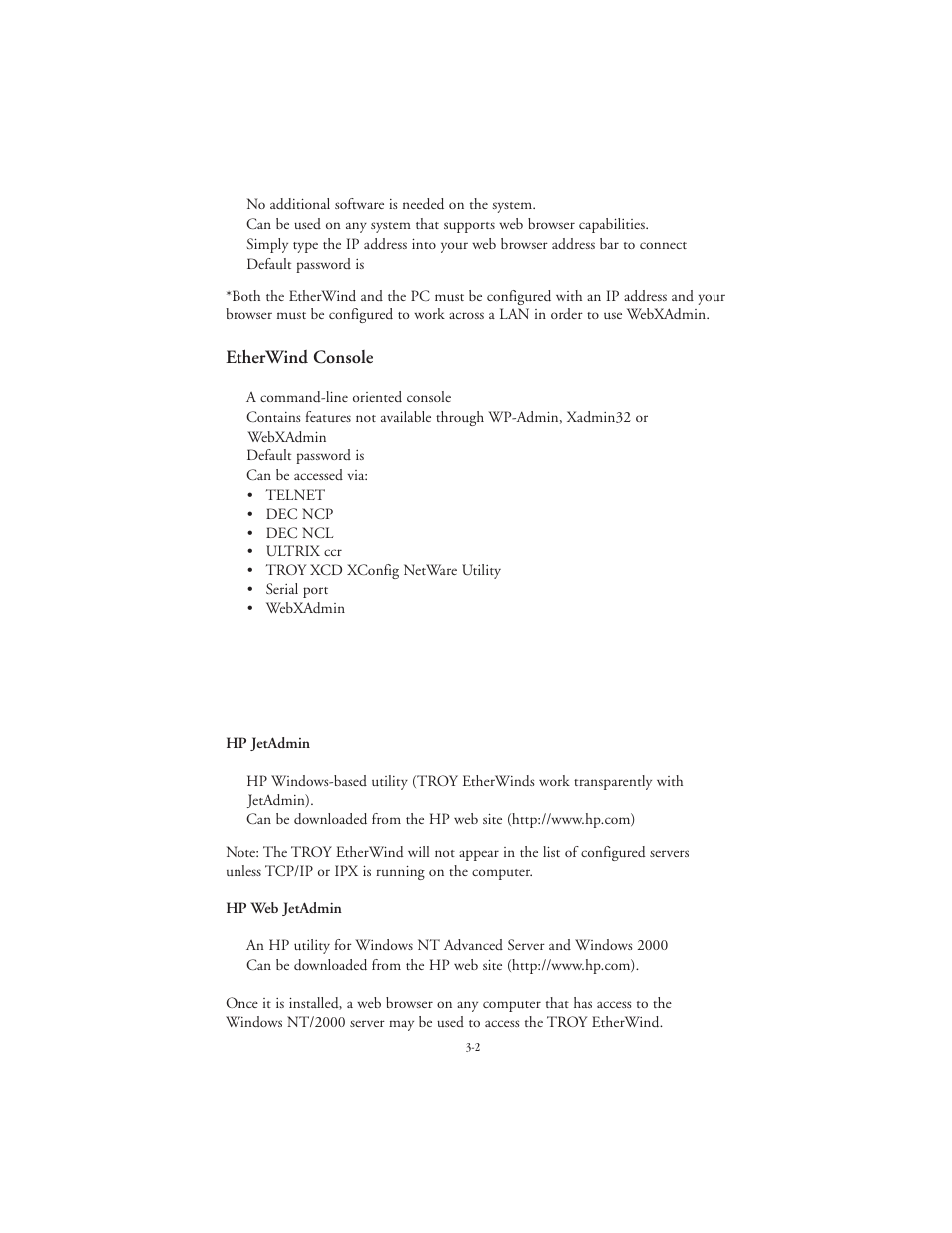 No additional software is needed on the system.
Can be used on any system that supports web browser capabilities.
Simply type the IP address into your web browser address bar to connect
Default password is

*Both the EtherWind and the PC must be configured with an IP address and your browser must be configured to work across a LAN in order to use WebXAdmin.

EtherWind Console

A command-line oriented console
Contains features not available through WP-Admin, Xadmin32 or WebXAdmin
Default password is
Can be accessed via:
• TELNET
• DEC NCP
• DEC NCL
• ULTRIX ccr
• TROY XCD XConfig NetWare Utility
• Serial port
• WebXAdmin

HP JetAdmin

HP Windows-based utility (TROY EtherWinds work transparently with JetAdmin).
Can be downloaded from the HP web site (http://www.hp.com)

Note: The TROY EtherWind will not appear in the list of configured servers unless TCP/IP or IPX is running on the computer.

HP Web JetAdmin

An HP utility for Windows NT Advanced Server and Windows 2000
Can be downloaded from the HP web site (http://www.hp.com).

Once it is installed, a web browser on any computer that has access to the Windows NT/2000 server may be used to access the TROY EtherWind.

3-2